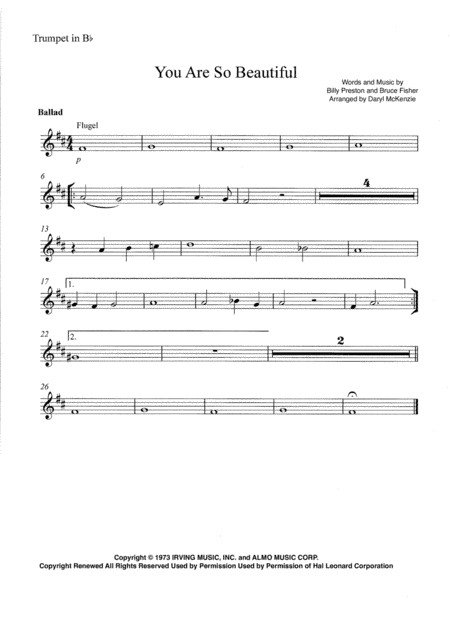 Trumpet in B♭

You Are So Beautiful

Words and Music by
Billy Preston and Bruce Fisher
Arranged by Daryl McKenzie

Ballad

Flugel

p

6

4

13

17

1.

22

2.

2

26

Copyright © 1973 IRVING MUSIC, INC. and ALMO MUSIC CORP.
Copyright Renewed All Rights Reserved Used by Permission Used by Permission of Hal Leonard Corporation